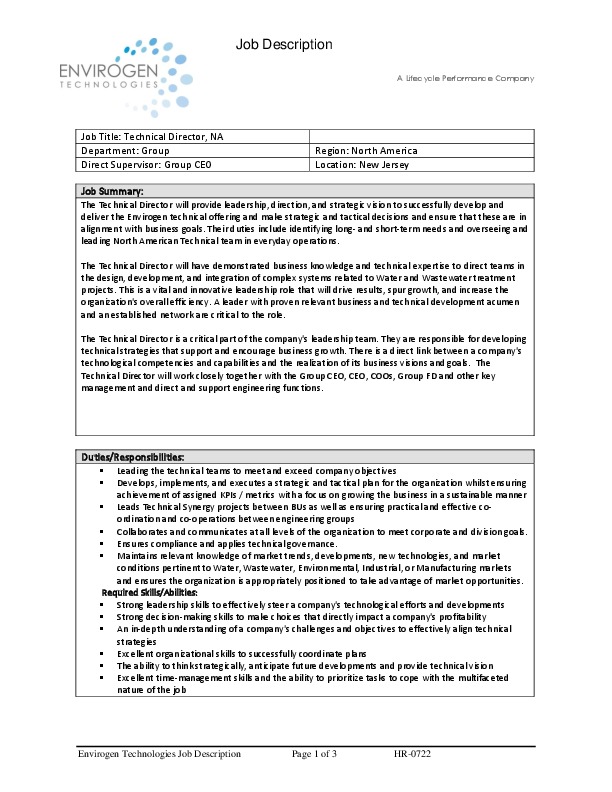 ENVIROGEN TECHNOLOGIES

Job Description

A Lifecycle Performance Company

| Job Title: Technical Director, NA | |
|---|---|
| Department: Group | Region: North America |
| Direct Supervisor: Group CEO | Location: New Jersey |

Job Summary:
The Technical Director will provide leadership, direction, and strategic vision to successfully develop and deliver the Envirogen technical offering and make strategic and tactical decisions and ensure that these are in alignment with business goals. Their duties include identifying long- and short-term needs and overseeing and leading North American Technical team in everyday operations.

The Technical Director will have demonstrated business knowledge and technical expertise to direct teams in the design, development, and integration of complex systems related to Water and Wastewater treatment projects. This is a vital and innovative leadership role that will drive results, spur growth, and increase the organization's overall efficiency. A leader with proven relevant business and technical development acumen and an established network are critical to the role.

The Technical Director is a critical part of the company's leadership team. They are responsible for developing technical strategies that support and encourage business growth. There is a direct link between a company's technological competencies and capabilities and the realization of its business visions and goals. The Technical Director will work closely together with the Group CEO, CEO, COOs, Group FD and other key management and direct and support engineering functions.

Duties/Responsibilities:
▪ Leading the technical teams to meet and exceed company objectives
▪ Develops, implements, and executes a strategic and tactical plan for the organization whilst ensuring achievement of assigned KPIs / metrics with a focus on growing the business in a sustainable manner
▪ Leads Technical Synergy projects between BUs as well as ensuring practical and effective co-ordination and co-operations between engineering groups
▪ Collaborates and communicates at all levels of the organization to meet corporate and division goals.
▪ Ensures compliance and applies technical governance.
▪ Maintains relevant knowledge of market trends, developments, new technologies, and market conditions pertinent to Water, Wastewater, Environmental, Industrial, or Manufacturing markets and ensures the organization is appropriately positioned to take advantage of market opportunities.
Required Skills/Abilities:
▪ Strong leadership skills to effectively steer a company's technological efforts and developments
▪ Strong decision-making skills to make choices that directly impact a company's profitability
▪ An in-depth understanding of a company's challenges and objectives to effectively align technical strategies
▪ Excellent organizational skills to successfully coordinate plans
▪ The ability to think strategically, anticipate future developments and provide technical vision
▪ Excellent time-management skills and the ability to prioritize tasks to cope with the multifaceted nature of the job

Envirogen Technologies Job Description Page 1 of 3 HR-0722